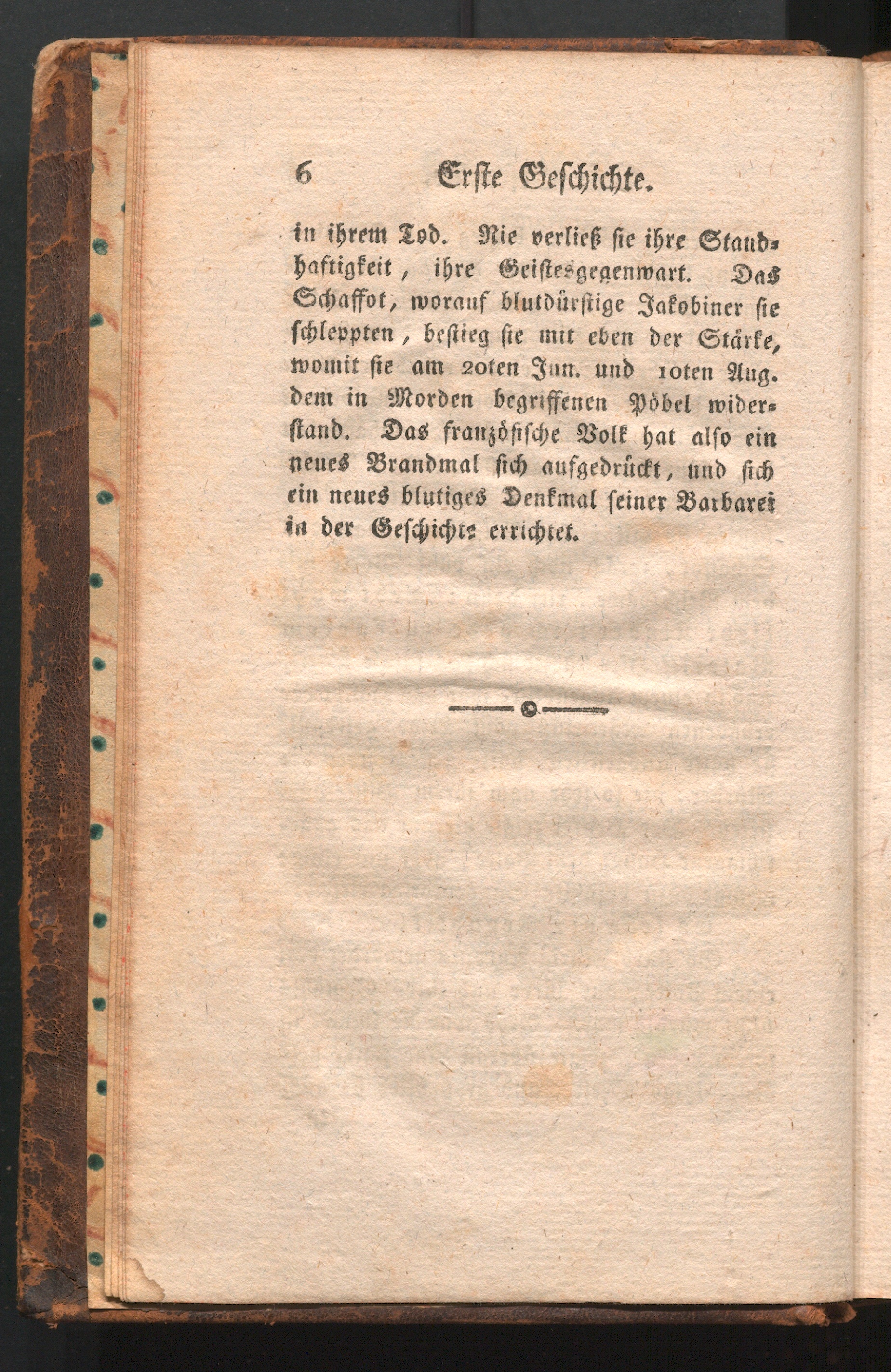 6 Erste Geschichte.

in ihrem Tod. Nie verließ sie ihre Standhaftigkeit, ihre Geistesgegenwart. Das Schaffot, worauf blutdürstige Jakobiner sie schleppten, bestieg sie mit eben der Stärke, womit sie am 20ten Jun. und 10ten Aug. dem in Morden begriffenen Pöbel widerstand. Das französische Volk hat also ein neues Brandmal sich aufgedrückt, und sich ein neues blutiges Denkmal seiner Barbarei in der Geschichte errichtet.